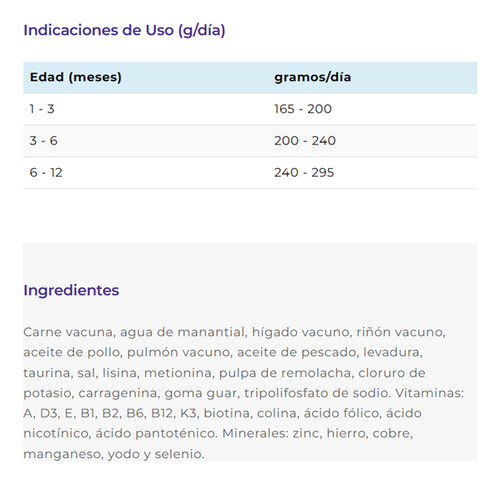 Indicaciones de Uso (g/día)

| Edad (meses) | gramos/día |
|---|---|
| 1 - 3 | 165 - 200 |
| 3 - 6 | 200 - 240 |
| 6 - 12 | 240 - 295 |

Ingredientes

Carne vacuna, agua de manantial, hígado vacuno, riñón vacuno, aceite de pollo, pulmón vacuno, aceite de pescado, levadura, taurina, sal, lisina, metionina, pulpa de remolacha, cloruro de potasio, carragenina, goma guar, tripolifosfato de sodio. Vitaminas: A, D3, E, B1, B2, B6, B12, K3, biotina, colina, ácido fólico, ácido nicotínico, ácido pantoténico. Minerales: zinc, hierro, cobre, manganeso, yodo y selenio.